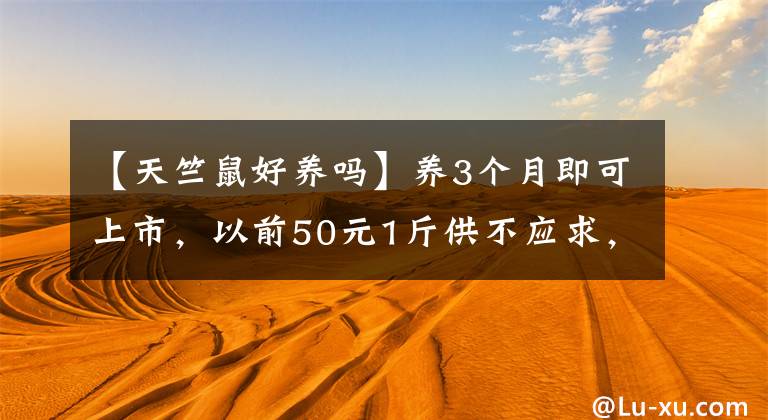 【天竺鼠好养吗】养3个月即可上市，以前50元1斤供不应求，

@Lu-xu.com